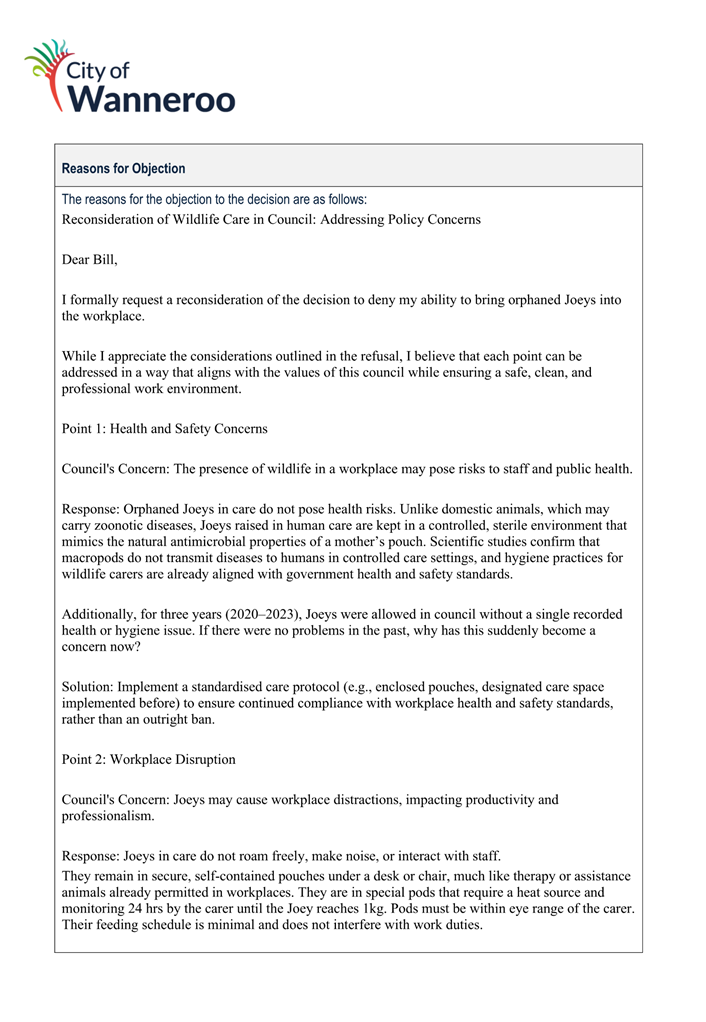 City of
Wanneroo

Reasons for Objection

The reasons for the objection to the decision are as follows:
Reconsideration of Wildlife Care in Council: Addressing Policy Concerns

Dear Bill,

I formally request a reconsideration of the decision to deny my ability to bring orphaned Joeys into the workplace.

While I appreciate the considerations outlined in the refusal, I believe that each point can be addressed in a way that aligns with the values of this council while ensuring a safe, clean, and professional work environment.

Point 1: Health and Safety Concerns

Council's Concern: The presence of wildlife in a workplace may pose risks to staff and public health.

Response: Orphaned Joeys in care do not pose health risks. Unlike domestic animals, which may carry zoonotic diseases, Joeys raised in human care are kept in a controlled, sterile environment that mimics the natural antimicrobial properties of a mother's pouch. Scientific studies confirm that macropods do not transmit diseases to humans in controlled care settings, and hygiene practices for wildlife carers are already aligned with government health and safety standards.

Additionally, for three years (2020–2023), Joeys were allowed in council without a single recorded health or hygiene issue. If there were no problems in the past, why has this suddenly become a concern now?

Solution: Implement a standardised care protocol (e.g., enclosed pouches, designated care space implemented before) to ensure continued compliance with workplace health and safety standards, rather than an outright ban.

Point 2: Workplace Disruption

Council's Concern: Joeys may cause workplace distractions, impacting productivity and professionalism.

Response: Joeys in care do not roam freely, make noise, or interact with staff.
They remain in secure, self-contained pouches under a desk or chair, much like therapy or assistance animals already permitted in workplaces. They are in special pods that require a heat source and monitoring 24 hrs by the carer until the Joey reaches 1kg. Pods must be within eye range of the carer. Their feeding schedule is minimal and does not interfere with work duties.